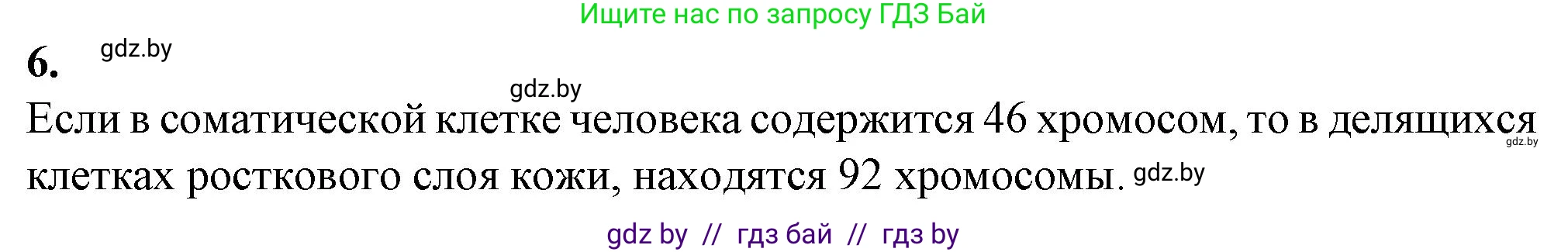 Ищите нас по запросу ГДЗ Бай

6. gdz.by

gdz.by

Если в соматической клетке человека содержится 46 хромосом, то в делящихся клетках росткового слоя кожи, находятся 92 хромосомы. gdz.by

gdz.by

gdz by // гдз бай // гдз by